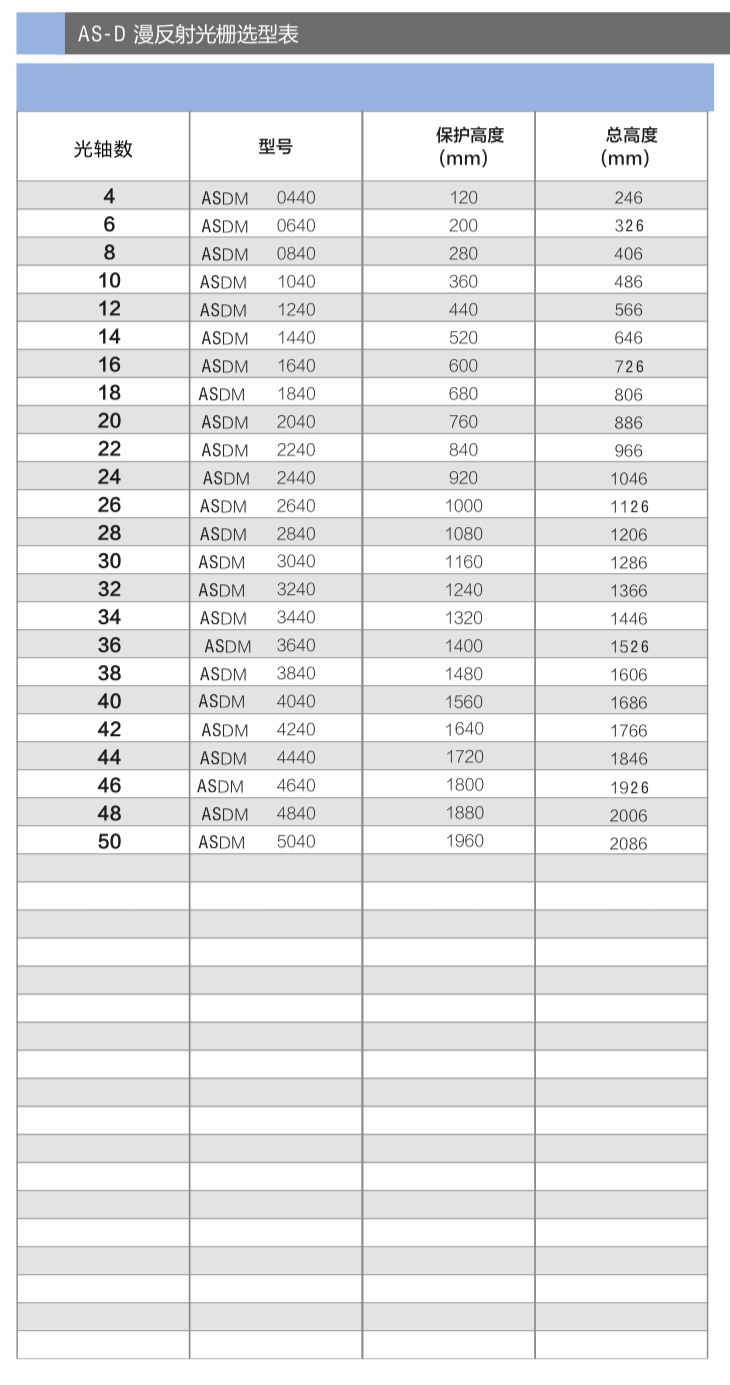 AS-D 漫反射光栅选型表

| 光轴数 | 型号 | 保护高度 (mm) | 总高度 (mm) |
|---|---|---|---|
| 4 | ASDM 0440 | 120 | 246 |
| 6 | ASDM 0640 | 200 | 326 |
| 8 | ASDM 0840 | 280 | 406 |
| 10 | ASDM 1040 | 360 | 486 |
| 12 | ASDM 1240 | 440 | 566 |
| 14 | ASDM 1440 | 520 | 646 |
| 16 | ASDM 1640 | 600 | 726 |
| 18 | ASDM 1840 | 680 | 806 |
| 20 | ASDM 2040 | 760 | 886 |
| 22 | ASDM 2240 | 840 | 966 |
| 24 | ASDM 2440 | 920 | 1046 |
| 26 | ASDM 2640 | 1000 | 1126 |
| 28 | ASDM 2840 | 1080 | 1206 |
| 30 | ASDM 3040 | 1160 | 1286 |
| 32 | ASDM 3240 | 1240 | 1366 |
| 34 | ASDM 3440 | 1320 | 1446 |
| 36 | ASDM 3640 | 1400 | 1526 |
| 38 | ASDM 3840 | 1480 | 1606 |
| 40 | ASDM 4040 | 1560 | 1686 |
| 42 | ASDM 4240 | 1640 | 1766 |
| 44 | ASDM 4440 | 1720 | 1846 |
| 46 | ASDM 4640 | 1800 | 1926 |
| 48 | ASDM 4840 | 1880 | 2006 |
| 50 | ASDM 5040 | 1960 | 2086 |